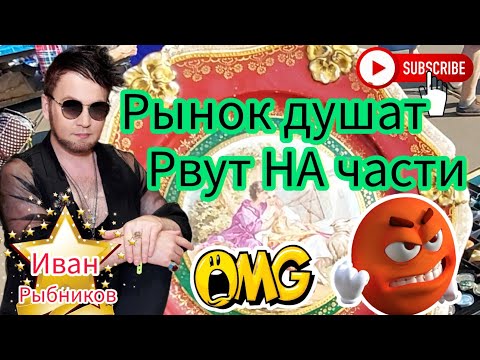 SUBSCRIBE

Рынок душат
Рвут НА части

Иван
Рыбников

OMG